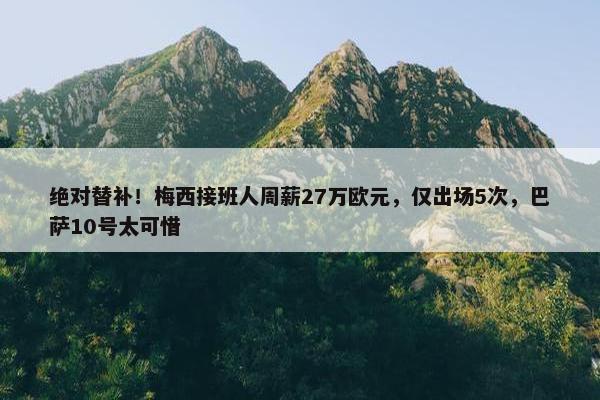 绝对替补！梅西接班人周薪27万欧元，仅出场5次，巴萨10号太可惜